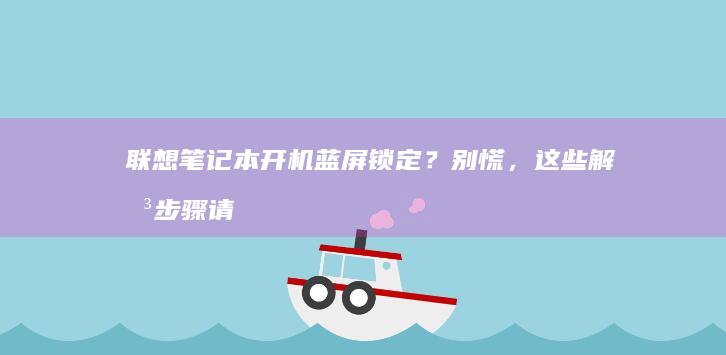 联想笔记本开机蓝屏锁定？别慌，这些解³步骤请